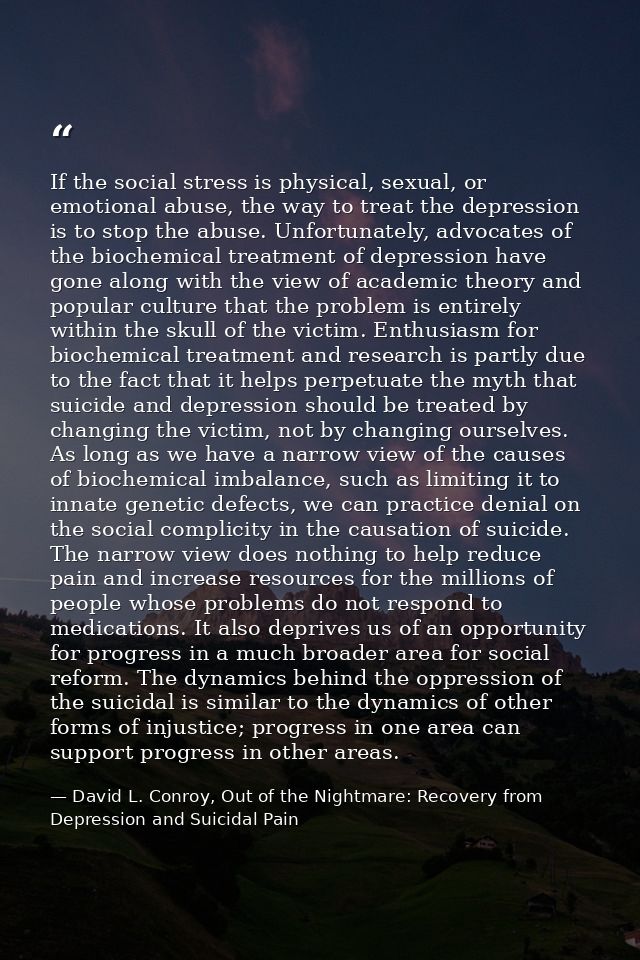 “

If the social stress is physical, sexual, or emotional abuse, the way to treat the depression is to stop the abuse. Unfortunately, advocates of the biochemical treatment of depression have gone along with the view of academic theory and popular culture that the problem is entirely within the skull of the victim. Enthusiasm for biochemical treatment and research is partly due to the fact that it helps perpetuate the myth that suicide and depression should be treated by changing the victim, not by changing ourselves. As long as we have a narrow view of the causes of biochemical imbalance, such as limiting it to innate genetic defects, we can practice denial on the social complicity in the causation of suicide. The narrow view does nothing to help reduce pain and increase resources for the millions of people whose problems do not respond to medications. It also deprives us of an opportunity for progress in a much broader area for social reform. The dynamics behind the oppression of the suicidal is similar to the dynamics of other forms of injustice; progress in one area can support progress in other areas.

— David L. Conroy, Out of the Nightmare: Recovery from Depression and Suicidal Pain